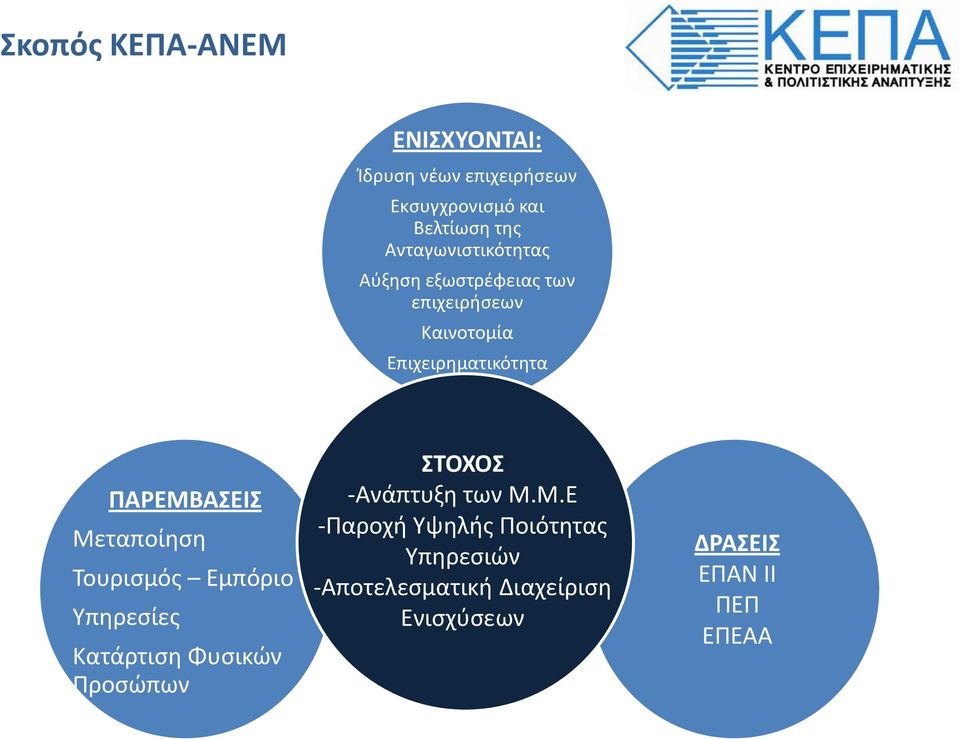 Σκοπός ΚΕΠΑ-ΑΝΕΜ

ΚΕΠΑ
ΚΕΝΤΡΟ ΕΠΙΧΕΙΡΗΜΑΤΙΚΗΣ & ΠΟΛΙΤΙΣΤΙΚΗΣ ΑΝΑΠΤΥΞΗΣ

ΕΝΙΣΧΥΟΝΤΑΙ:
Ίδρυση νέων επιχειρήσεων
Εκσυγχρονισμό και Βελτίωση της Ανταγωνιστικότητας
Αύξηση εξωστρέφειας των επιχειρήσεων
Καινοτομία
Επιχειρηματικότητα

ΠΑΡΕΜΒΑΣΕΙΣ
Μεταποίηση
Τουρισμός – Εμπόριο
Υπηρεσίες
Κατάρτιση Φυσικών Προσώπων

ΣΤΟΧΟΣ
-Ανάπτυξη των Μ.Μ.Ε
-Παροχή Υψηλής Ποιότητας Υπηρεσιών
-Αποτελεσματική Διαχείριση Ενισχύσεων

ΔΡΑΣΕΙΣ
ΕΠΑΝ ΙΙ
ΠΕΠ
ΕΠΕΑΑ